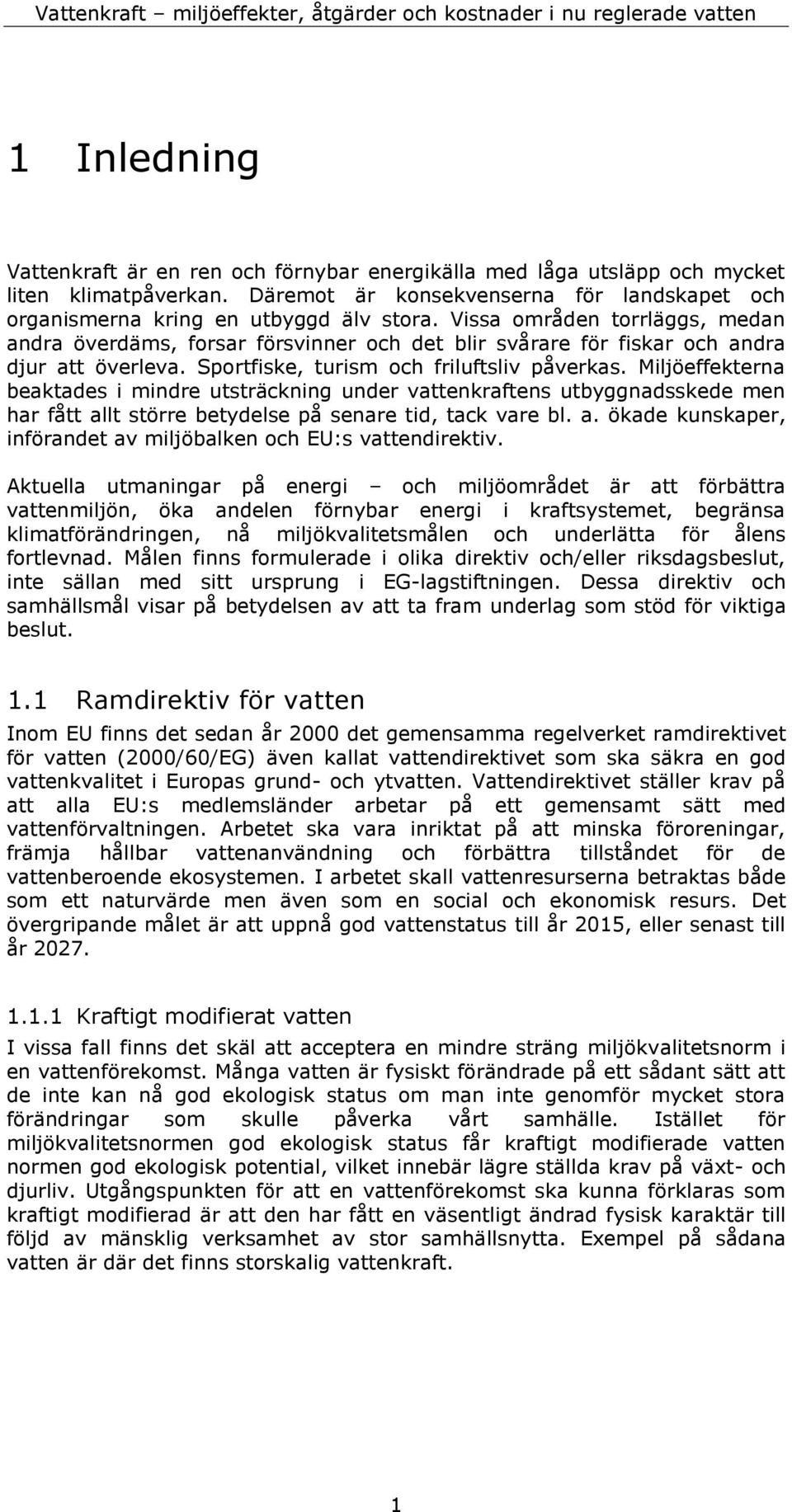 Vattenkraft – miljöeffekter, åtgärder och kostnader i nu reglerade vatten

1 Inledning

Vattenkraft är en ren och förnybar energikälla med låga utsläpp och mycket liten klimatpåverkan. Däremot är konsekvenserna för landskapet och organismerna kring en utbyggd älv stora. Vissa områden torrläggs, medan andra överdäms, forsar försvinner och det blir svårare för fiskar och andra djur att överleva. Sportfiske, turism och friluftsliv påverkas. Miljöeffekterna beaktades i mindre utsträckning under vattenkraftens utbyggnadsskede men har fått allt större betydelse på senare tid, tack vare bl. a. ökade kunskaper, införandet av miljöbalken och EU:s vattendirektiv.

Aktuella utmaningar på energi – och miljöområdet är att förbättra vattenmiljön, öka andelen förnybar energi i kraftsystemet, begränsa klimatförändringen, nå miljökvalitetsmålen och underlätta för ålens fortlevnad. Målen finns formulerade i olika direktiv och/eller riksdagsbeslut, inte sällan med sitt ursprung i EG-lagstiftningen. Dessa direktiv och samhällsmål visar på betydelsen av att ta fram underlag som stöd för viktiga beslut.

1.1 Ramdirektiv för vatten

Inom EU finns det sedan år 2000 det gemensamma regelverket ramdirektivet för vatten (2000/60/EG) även kallat vattendirektivet som ska säkra en god vattenkvalitet i Europas grund- och ytvatten. Vattendirektivet ställer krav på att alla EU:s medlemsländer arbetar på ett gemensamt sätt med vattenförvaltningen. Arbetet ska vara inriktat på att minska föroreningar, främja hållbar vattenanvändning och förbättra tillståndet för de vattenberoende ekosystemen. I arbetet skall vattenresurserna betraktas både som ett naturvärde men även som en social och ekonomisk resurs. Det övergripande målet är att uppnå god vattenstatus till år 2015, eller senast till år 2027.

1.1.1 Kraftigt modifierat vatten

I vissa fall finns det skäl att acceptera en mindre sträng miljökvalitetsnorm i en vattenförekomst. Många vatten är fysiskt förändrade på ett sådant sätt att de inte kan nå god ekologisk status om man inte genomför mycket stora förändringar som skulle påverka vårt samhälle. Istället för miljökvalitetsnormen god ekologisk status får kraftigt modifierade vatten normen god ekologisk potential, vilket innebär lägre ställda krav på växt- och djurliv. Utgångspunkten för att en vattenförekomst ska kunna förklaras som kraftigt modifierad är att den har fått en väsentligt ändrad fysisk karaktär till följd av mänsklig verksamhet av stor samhällsnytta. Exempel på sådana vatten är där det finns storskalig vattenkraft.

1